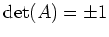 $\det(A) = \pm 1$